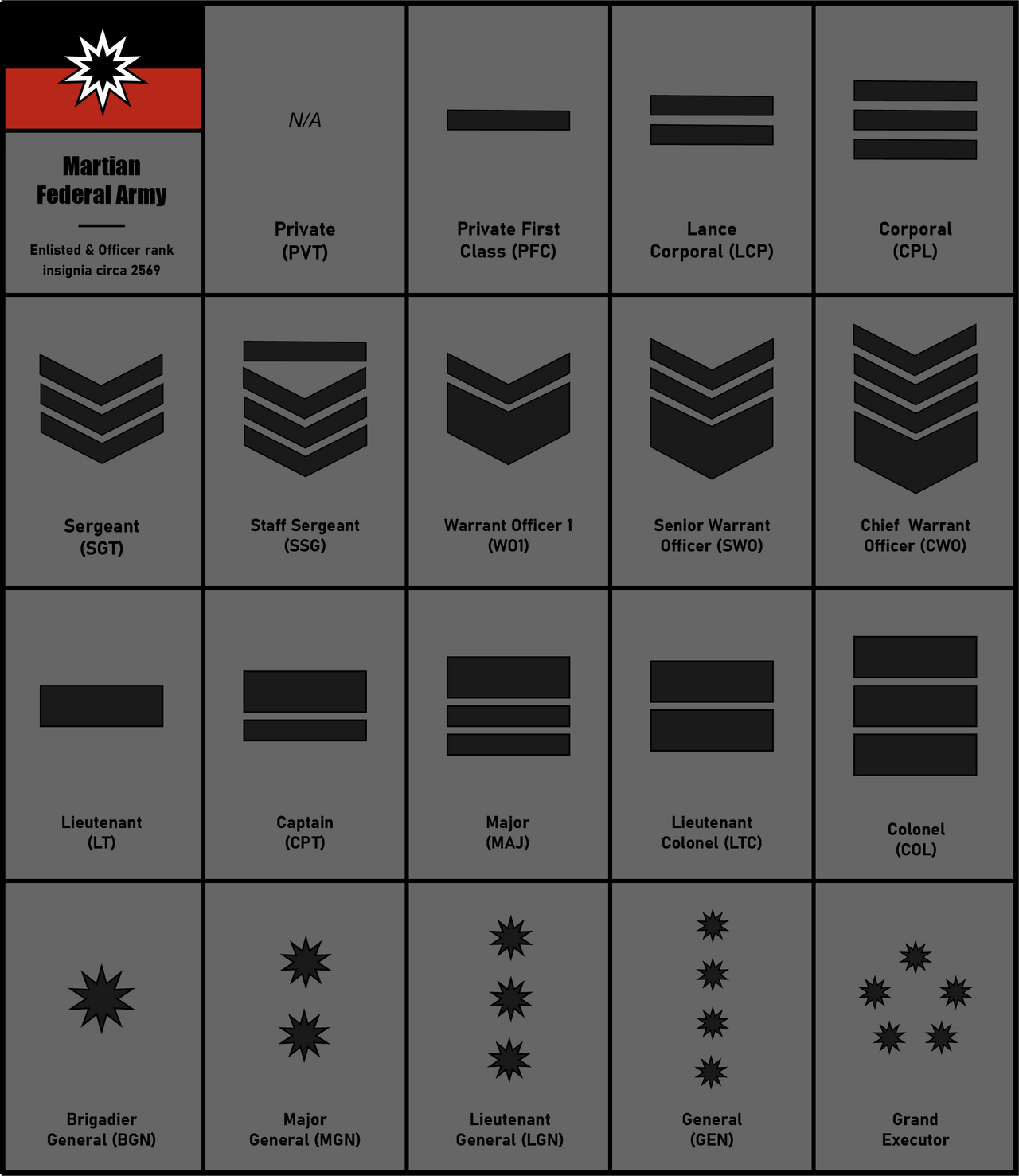 Martian Federal Army

Enlisted & Officer rank insignia circa 2569

N/A

Private (PVT)

Private First Class (PFC)

Lance Corporal (LCP)

Corporal (CPL)

Sergeant (SGT)

Staff Sergeant (SSG)

Warrant Officer 1 (WO1)

Senior Warrant Officer (SWO)

Chief Warrant Officer (CWO)

Lieutenant (LT)

Captain (CPT)

Major (MAJ)

Lieutenant Colonel (LTC)

Colonel (COL)

Brigadier General (BGN)

Major General (MGN)

Lieutenant General (LGN)

General (GEN)

Grand Executor